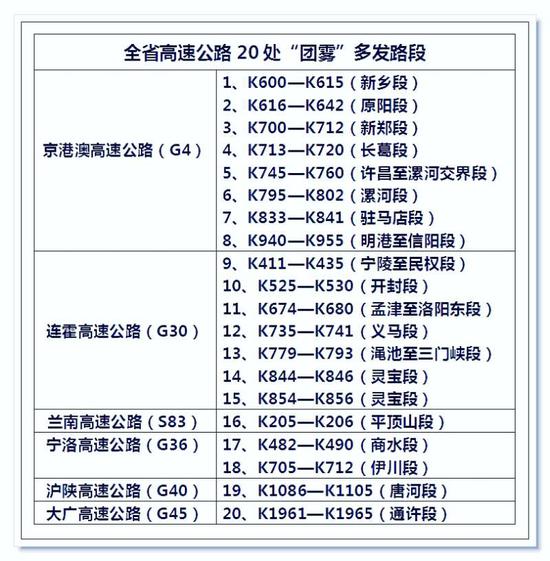 | 全省高速公路 20 处“团雾”多发路段 | |
|---|---|
| 京港澳高速公路（G4） | 1、K600—K615（新乡段）<br>2、K616—K642（原阳段）<br>3、K700—K712（新郑段）<br>4、K713—K720（长葛段）<br>5、K745—K760（许昌至漯河交界段）<br>6、K795—K802（漯河段）<br>7、K833—K841（驻马店段）<br>8、K940—K955（明港至信阳段） |
| 连霍高速公路（G30） | 9、K411—K435（宁陵至民权段）<br>10、K525—K530（开封段）<br>11、K674—K680（孟津至洛阳东段）<br>12、K735—K741（义马段）<br>13、K779—K793（渑池至三门峡段）<br>14、K844—K846（灵宝段）<br>15、K854—K856（灵宝段） |
| 兰南高速公路（S83） | 16、K205—K206（平顶山段） |
| 宁洛高速公路（G36） | 17、K482—K490（商水段）<br>18、K705—K712（伊川段） |
| 沪陕高速公路（G40） | 19、K1086—K1105（唐河段） |
| 大广高速公路（G45） | 20、K1961—K1965（通许段） |